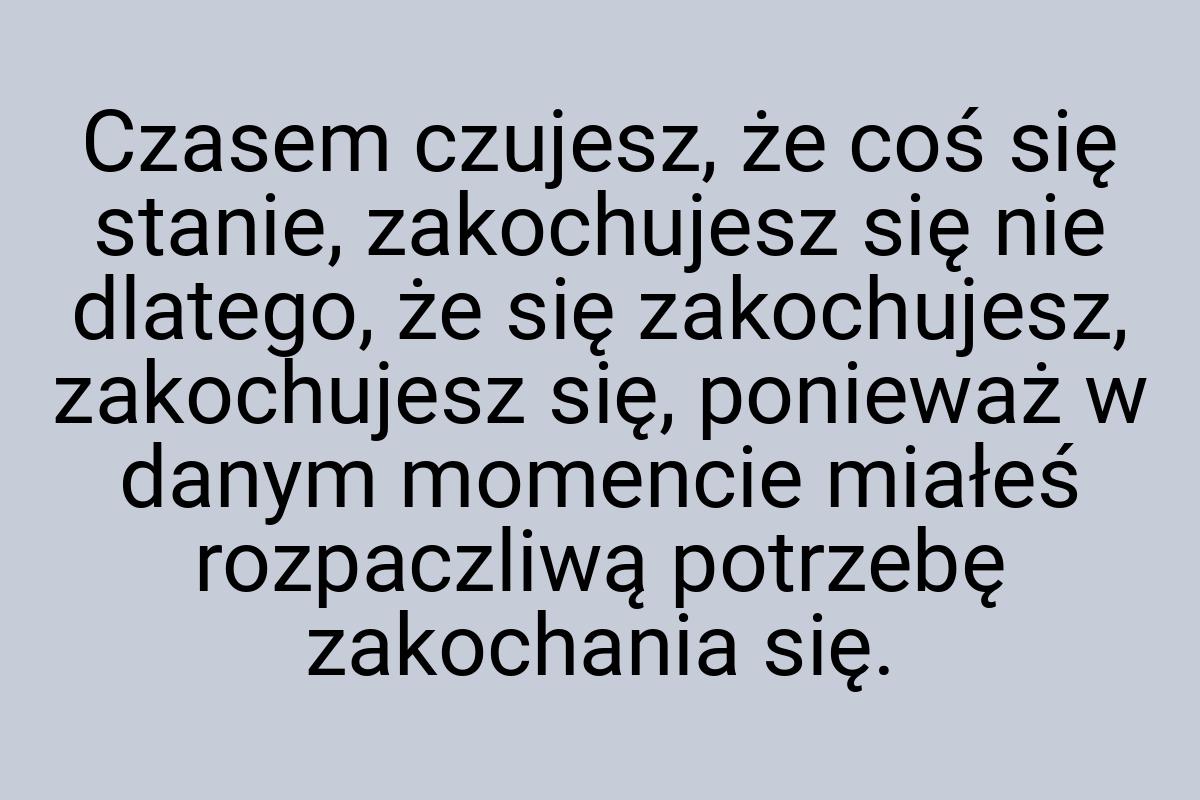 Czasem czujesz, że coś się stanie, zakochujesz się nie dlatego, że się zakochujesz, zakochujesz się, ponieważ w danym momencie miałeś rozpaczliwą potrzebę zakochania się.